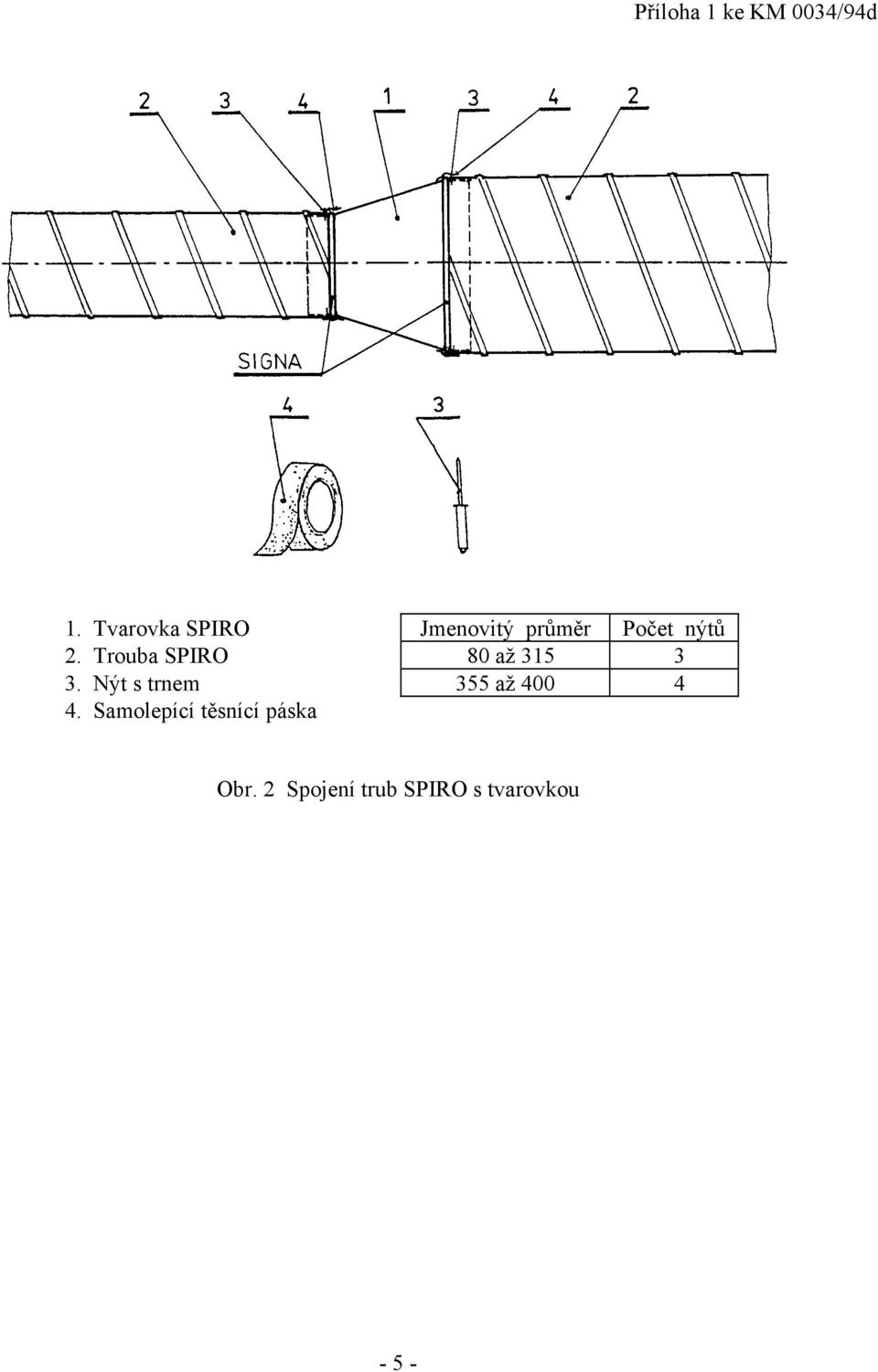 Příloha 1 ke KM 0034/94d

2 3 4 1 3 4 2

SIGNA

4 3

1. Tvarovka SPIRO
2. Trouba SPIRO
3. Nýt s trnem
4. Samolepící těsnící páska

| Jmenovitý průměr | Počet nýtů |
|---|---|
| 80 až 315 | 3 |
| 355 až 400 | 4 |

Obr. 2 Spojení trub SPIRO s tvarovkou

- 5 -